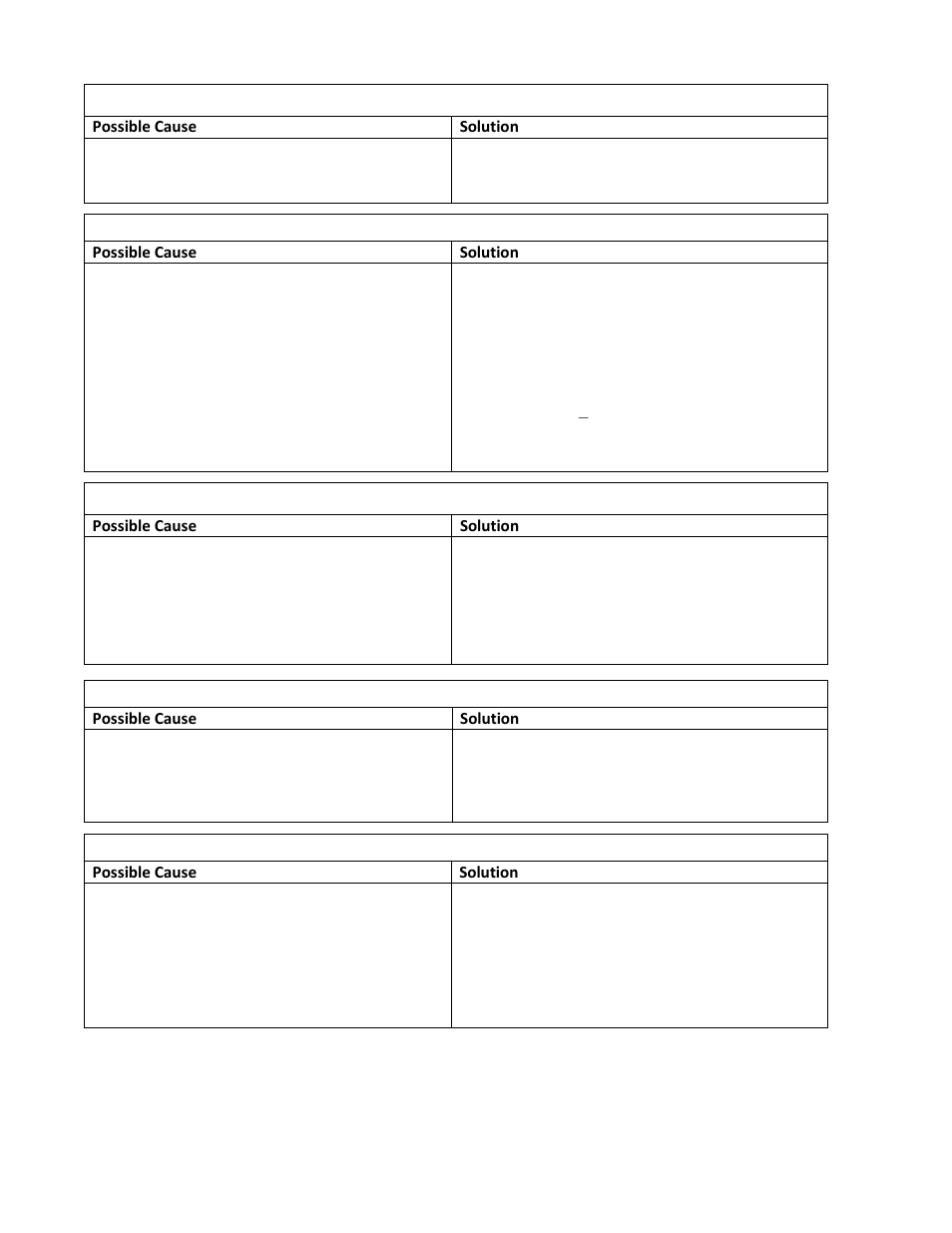 | Possible Cause | Solution |
|---|---|
| | |

| Possible Cause | Solution |
|---|---|
| | |

| Possible Cause | Solution |
|---|---|
| | |

| Possible Cause | Solution |
|---|---|
| | |

| Possible Cause | Solution |
|---|---|
| | |